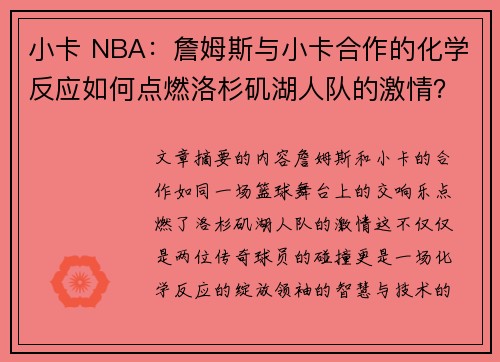 小卡 NBA：詹姆斯与小卡合作的化学反应如何点燃洛杉矶湖人队的激情？

文章摘要的内容詹姆斯和小卡的合作如同一场篮球舞台上的交响乐点燃了洛杉矶湖人队的激情这不仅仅是两位传奇球员的碰撞更是一场化学反应的绽放领袖的智慧与技术的